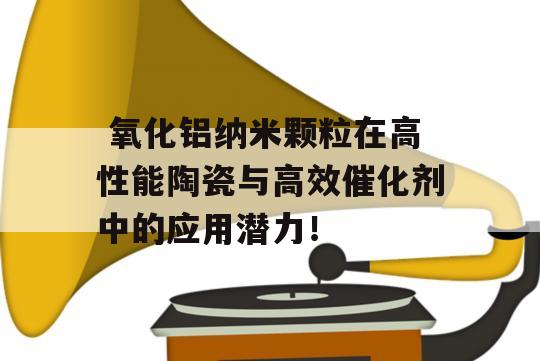 氧化铝纳米颗粒在高性能陶瓷与高效催化剂中的应用潜力！